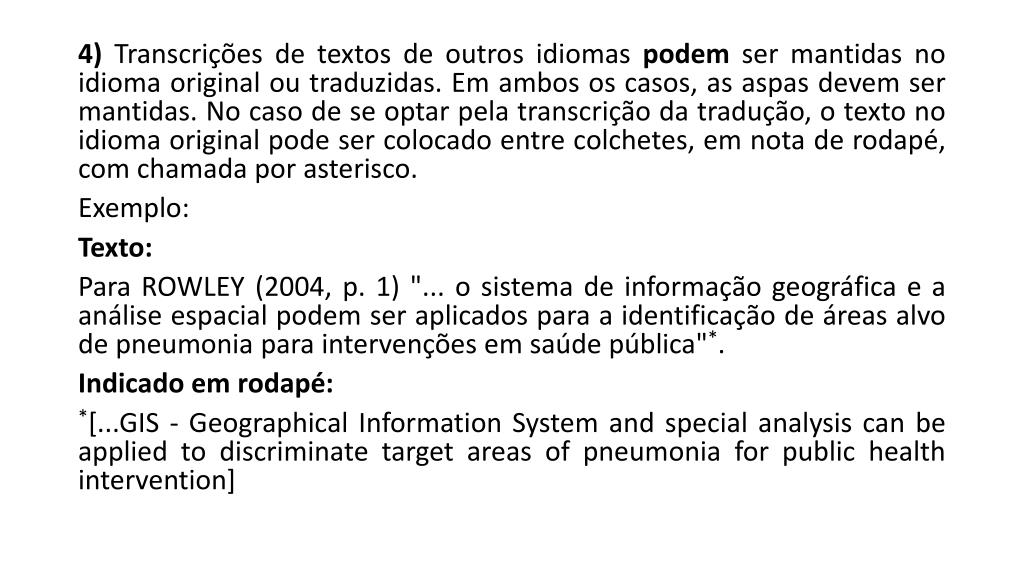 4) Transcrições de textos de outros idiomas podem ser mantidas no idioma original ou traduzidas. Em ambos os casos, as aspas devem ser mantidas. No caso de se optar pela transcrição da tradução, o texto no idioma original pode ser colocado entre colchetes, em nota de rodapé, com chamada por asterisco.

Exemplo:

Texto:

Para ROWLEY (2004, p. 1) "... o sistema de informação geográfica e a análise espacial podem ser aplicados para a identificação de áreas alvo de pneumonia para intervenções em saúde pública"$^{*}$.

Indicado em rodapé:

$^{*}$[...GIS - Geographical Information System and special analysis can be applied to discriminate target areas of pneumonia for public health intervention]